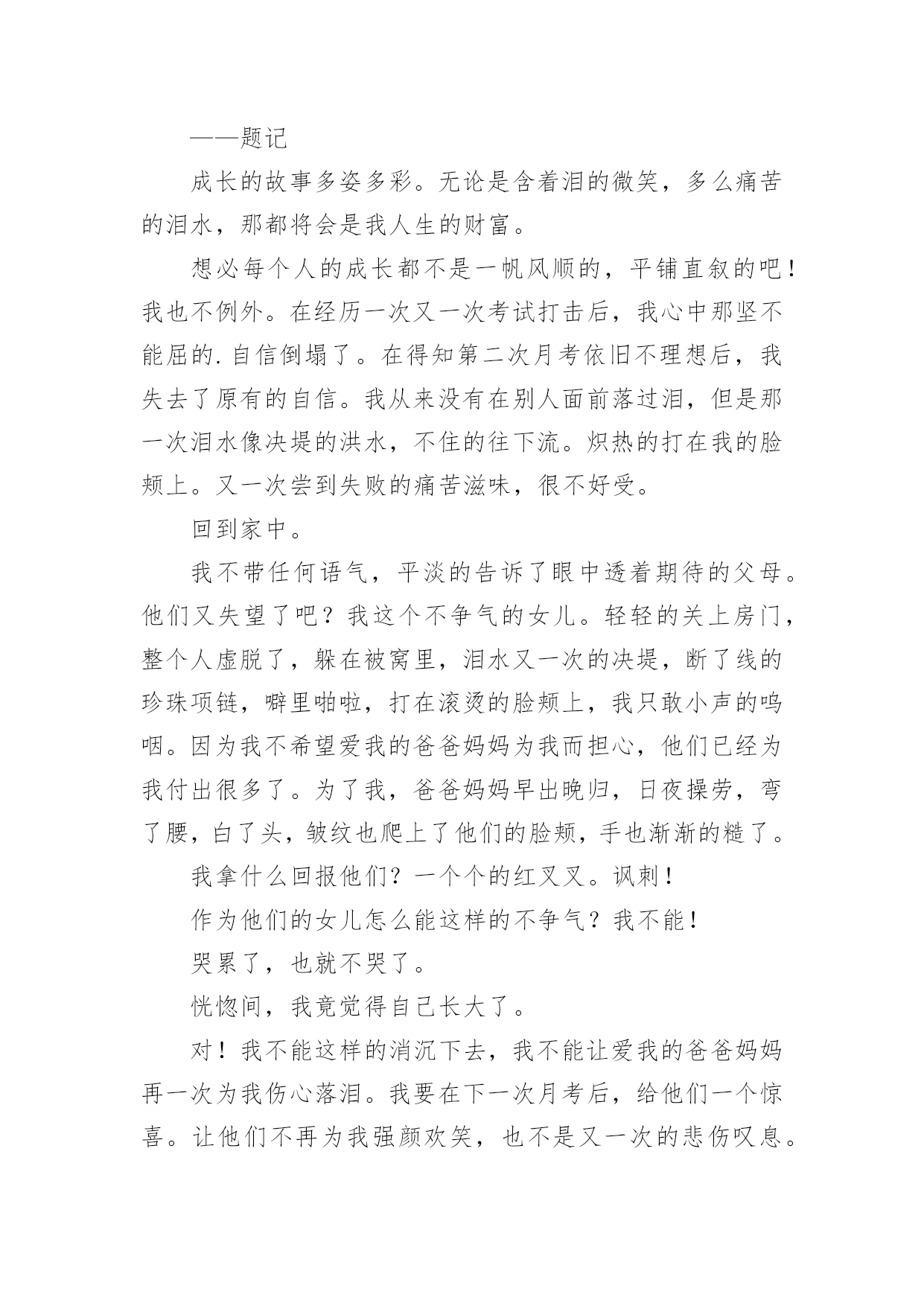 ——题记

成长的故事多姿多彩。无论是含着泪的微笑，多么痛苦的泪水，那都将会是我人生的财富。

想必每个人的成长都不是一帆风顺的，平铺直叙的吧！我也不例外。在经历一次又一次考试打击后，我心中那坚不能屈的.自信倒塌了。在得知第二次月考依旧不理想后，我失去了原有的自信。我从来没有在别人面前落过泪，但是那一次泪水像决堤的洪水，不住的往下流。炽热的打在我的脸颊上。又一次尝到失败的痛苦滋味，很不好受。

回到家中。

我不带任何语气，平淡的告诉了眼中透着期待的父母。他们又失望了吧？我这个不争气的女儿。轻轻的关上房门，整个人虚脱了，躲在被窝里，泪水又一次的决堤，断了线的珍珠项链，噼里啪啦，打在滚烫的脸颊上，我只敢小声的呜咽。因为我不希望爱我的爸爸妈妈为我而担心，他们已经为我付出很多了。为了我，爸爸妈妈早出晚归，日夜操劳，弯了腰，白了头，皱纹也爬上了他们的脸颊，手也渐渐的糙了。

我拿什么回报他们？一个个的红叉叉。讽刺！

作为他们的女儿怎么能这样的不争气？我不能！

哭累了，也就不哭了。

恍惚间，我竟觉得自己长大了。

对！我不能这样的消沉下去，我不能让爱我的爸爸妈妈再一次为我伤心落泪。我要在下一次月考后，给他们一个惊喜。让他们不再为我强颜欢笑，也不是又一次的悲伤叹息。